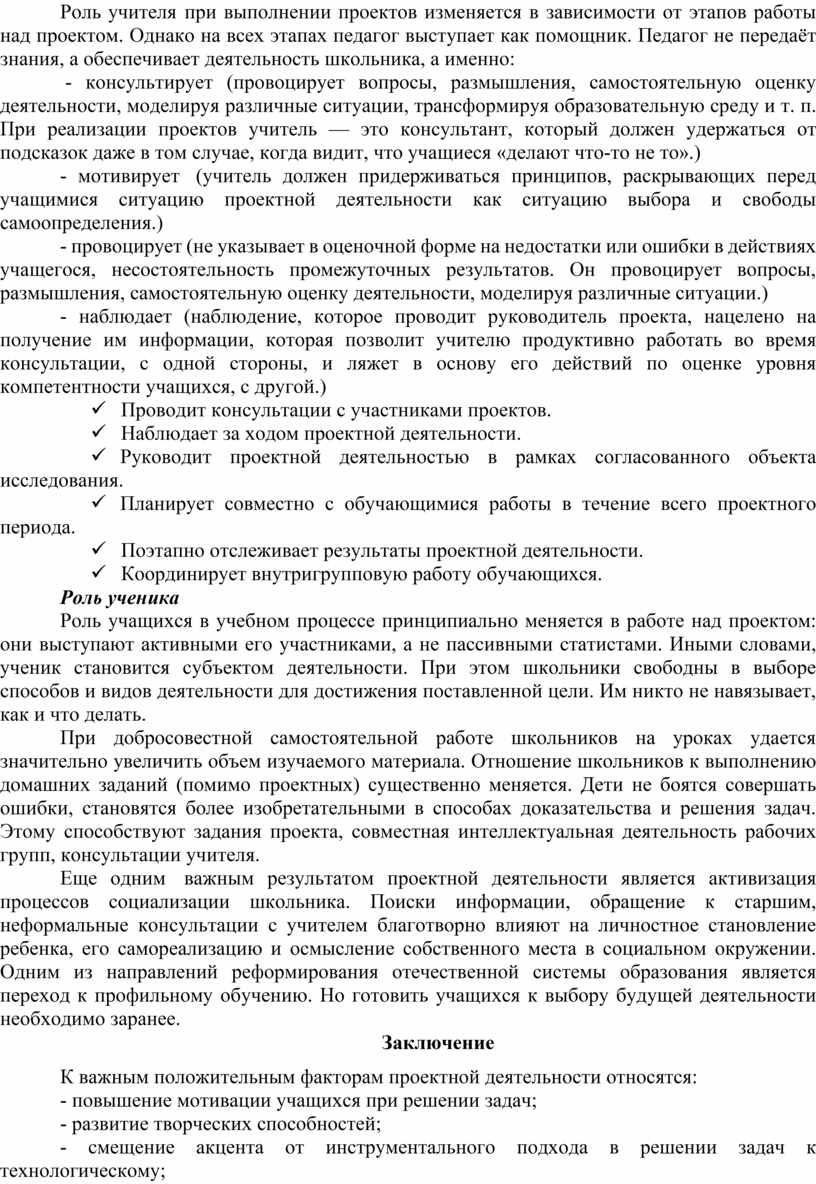 Роль учителя при выполнении проектов изменяется в зависимости от этапов работы над проектом. Однако на всех этапах педагог выступает как помощник. Педагог не передаёт знания, а обеспечивает деятельность школьника, а именно:

- консультирует (провоцирует вопросы, размышления, самостоятельную оценку деятельности, моделируя различные ситуации, трансформируя образовательную среду и т. п. При реализации проектов учитель — это консультант, который должен удержаться от подсказок даже в том случае, когда видит, что учащиеся «делают что-то не то».)

- мотивирует (учитель должен придерживаться принципов, раскрывающих перед учащимися ситуацию проектной деятельности как ситуацию выбора и свободы самоопределения.)

- провоцирует (не указывает в оценочной форме на недостатки или ошибки в действиях учащегося, несостоятельность промежуточных результатов. Он провоцирует вопросы, размышления, самостоятельную оценку деятельности, моделируя различные ситуации.)

- наблюдает (наблюдение, которое проводит руководитель проекта, нацелено на получение им информации, которая позволит учителю продуктивно работать во время консультации, с одной стороны, и ляжет в основу его действий по оценке уровня компетентности учащихся, с другой.)

✓ Проводит консультации с участниками проектов.
✓ Наблюдает за ходом проектной деятельности.
✓ Руководит проектной деятельностью в рамках согласованного объекта исследования.
✓ Планирует совместно с обучающимися работы в течение всего проектного периода.
✓ Поэтапно отслеживает результаты проектной деятельности.
✓ Координирует внутригрупповую работу обучающихся.

Роль ученика

Роль учащихся в учебном процессе принципиально меняется в работе над проектом: они выступают активными его участниками, а не пассивными статистами. Иными словами, ученик становится субъектом деятельности. При этом школьники свободны в выборе способов и видов деятельности для достижения поставленной цели. Им никто не навязывает, как и что делать.

При добросовестной самостоятельной работе школьников на уроках удается значительно увеличить объем изучаемого материала. Отношение школьников к выполнению домашних заданий (помимо проектных) существенно меняется. Дети не боятся совершать ошибки, становятся более изобретательными в способах доказательства и решения задач. Этому способствуют задания проекта, совместная интеллектуальная деятельность рабочих групп, консультации учителя.

Еще одним важным результатом проектной деятельности является активизация процессов социализации школьника. Поиски информации, обращение к старшим, неформальные консультации с учителем благотворно влияют на личностное становление ребенка, его самореализацию и осмысление собственного места в социальном окружении. Одним из направлений реформирования отечественной системы образования является переход к профильному обучению. Но готовить учащихся к выбору будущей деятельности необходимо заранее.

Заключение

К важным положительным факторам проектной деятельности относятся:
- повышение мотивации учащихся при решении задач;
- развитие творческих способностей;
- смещение акцента от инструментального подхода в решении задач к технологическому;